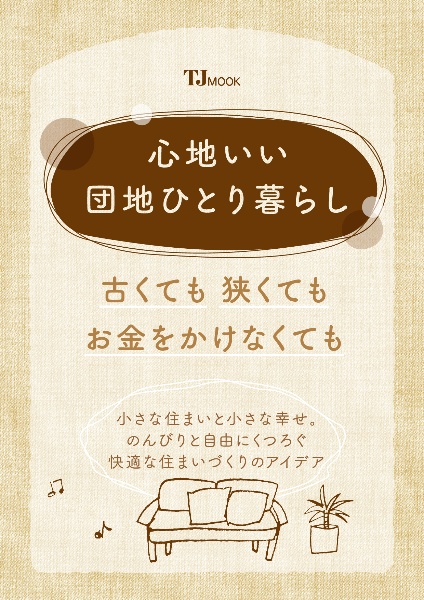 TJ MOOK

心地いい
団地ひとり暮らし

古くても 狭くても
お金をかけなくても

小さな住まいと小さな幸せ。
のんびりと自由にくつろぐ
快適な住まいづくりのアイデア